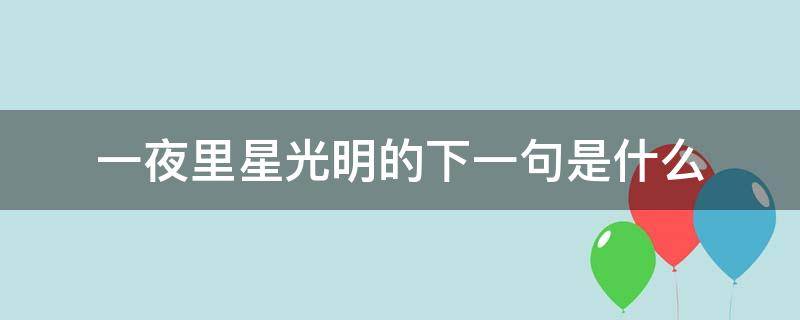 一夜里星光明的下一句是什么